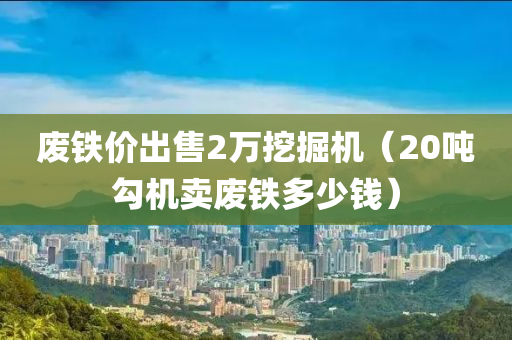 废铁价出售2万挖掘机（20吨勾机卖废铁多少钱）